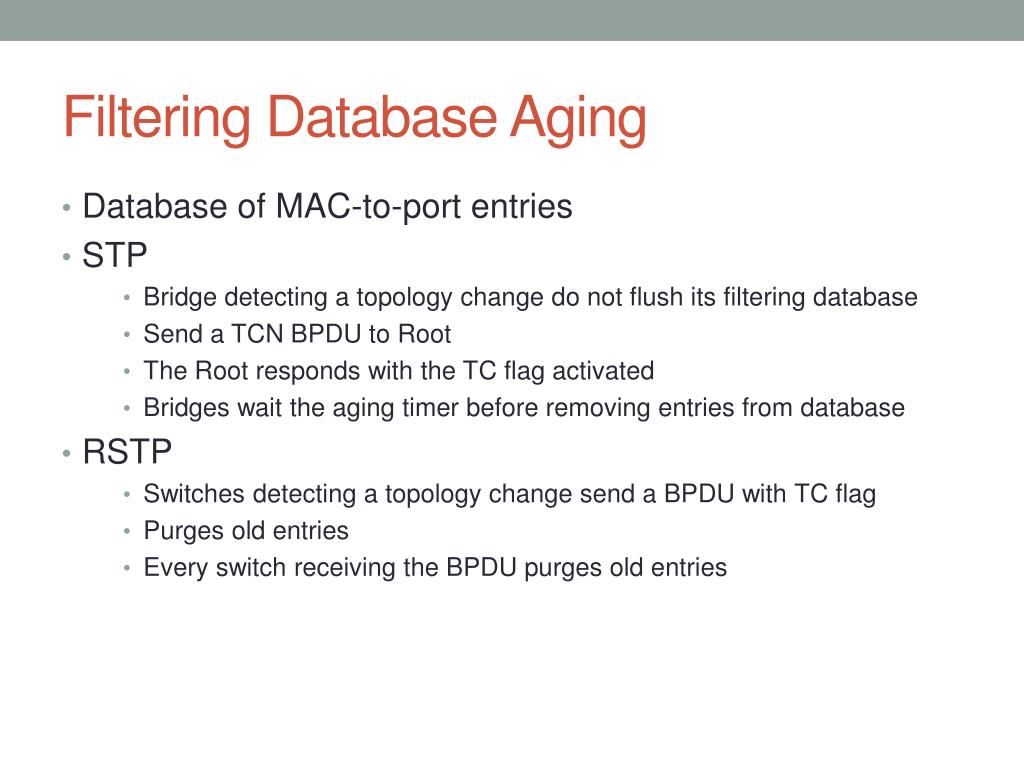 Filtering Database Aging

• Database of MAC-to-port entries
• STP
  • Bridge detecting a topology change do not flush its filtering database
  • Send a TCN BPDU to Root
  • The Root responds with the TC flag activated
  • Bridges wait the aging timer before removing entries from database
• RSTP
  • Switches detecting a topology change send a BPDU with TC flag
  • Purges old entries
  • Every switch receiving the BPDU purges old entries